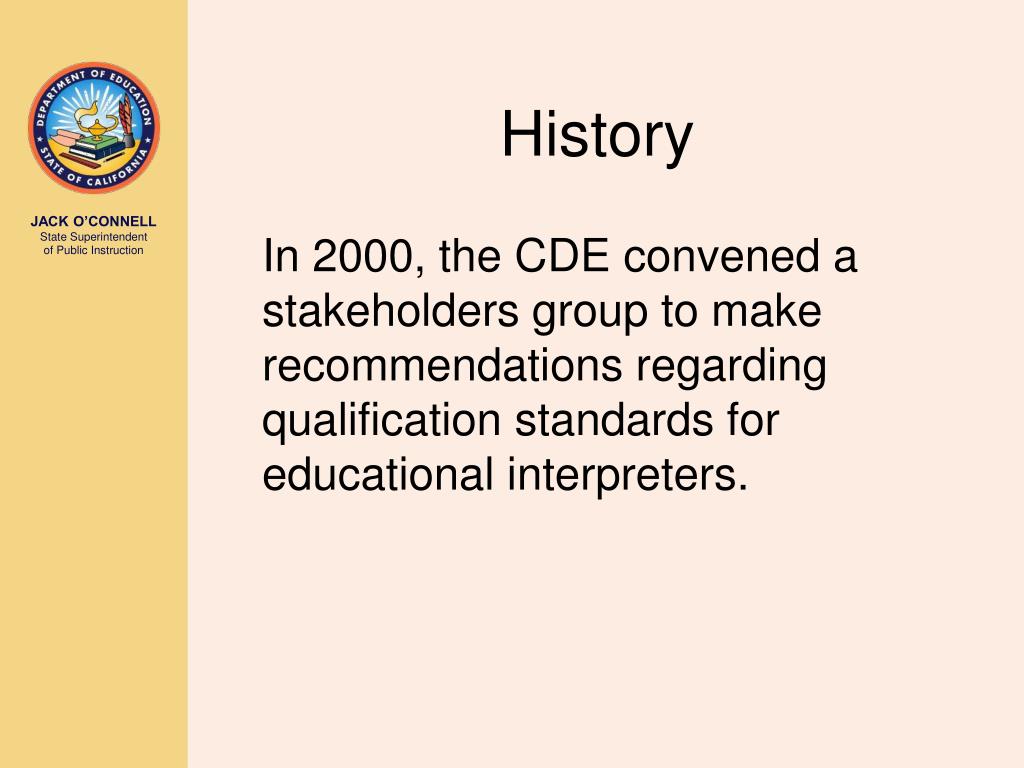 DEPARTMENT OF EDUCATION
STATE OF CALIFORNIA

JACK O'CONNELL
State Superintendent
of Public Instruction

History

In 2000, the CDE convened a stakeholders group to make recommendations regarding qualification standards for educational interpreters.